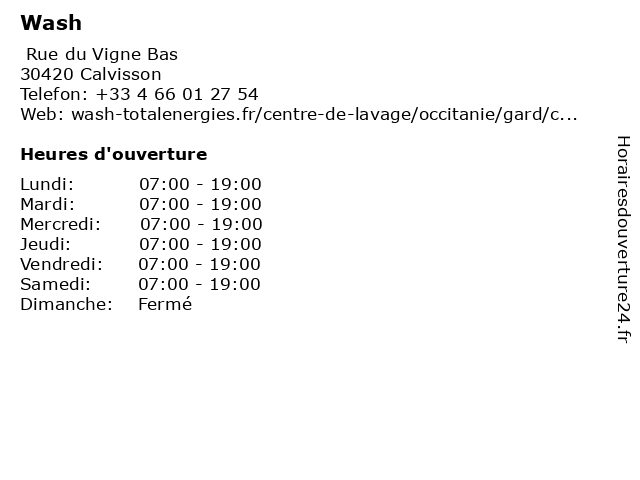 Wash

Rue du Vigne Bas
30420 Calvisson
Telefon: +33 4 66 01 27 54
Web: wash-totalenergies.fr/centre-de-lavage/occitanie/gard/c...

Heures d'ouverture

Lundi: 07:00 - 19:00
Mardi: 07:00 - 19:00
Mercredi: 07:00 - 19:00
Jeudi: 07:00 - 19:00
Vendredi: 07:00 - 19:00
Samedi: 07:00 - 19:00
Dimanche: Fermé

Horairesdouverture24.fr